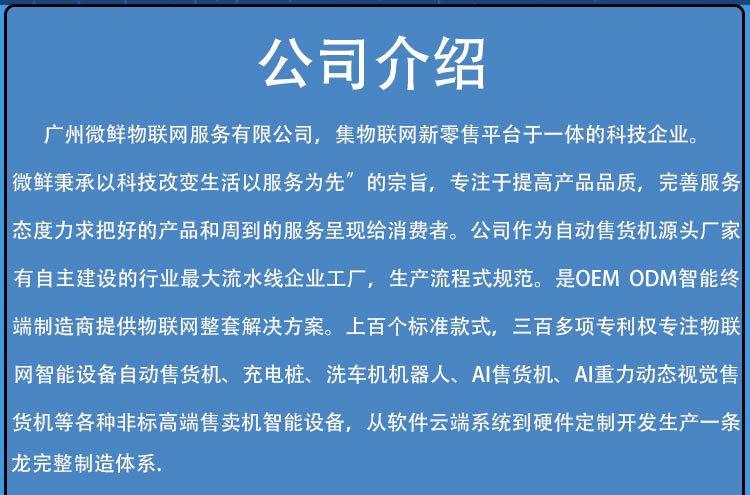 公司介绍

广州微鲜物联网服务有限公司，集物联网新零售平台于一体的科技企业。微鲜秉承以科技改变生活以服务为先”的宗旨，专注于提高产品品质，完善服务态度力求把好的产品和周到的服务呈现给消费者。公司作为自动售货机源头厂家有自主建设的行业最大流水线企业工厂，生产流程式规范。是OEM ODM智能终端制造商提供物联网整套解决方案。上百个标准款式，三百多项专利权专注物联网智能设备自动售货机、充电桩、洗车机机器人、AI售货机、AI重力动态视觉售货机等各种非标高端售卖机智能设备，从软件云端系统到硬件定制开发生产一条龙完整制造体系.